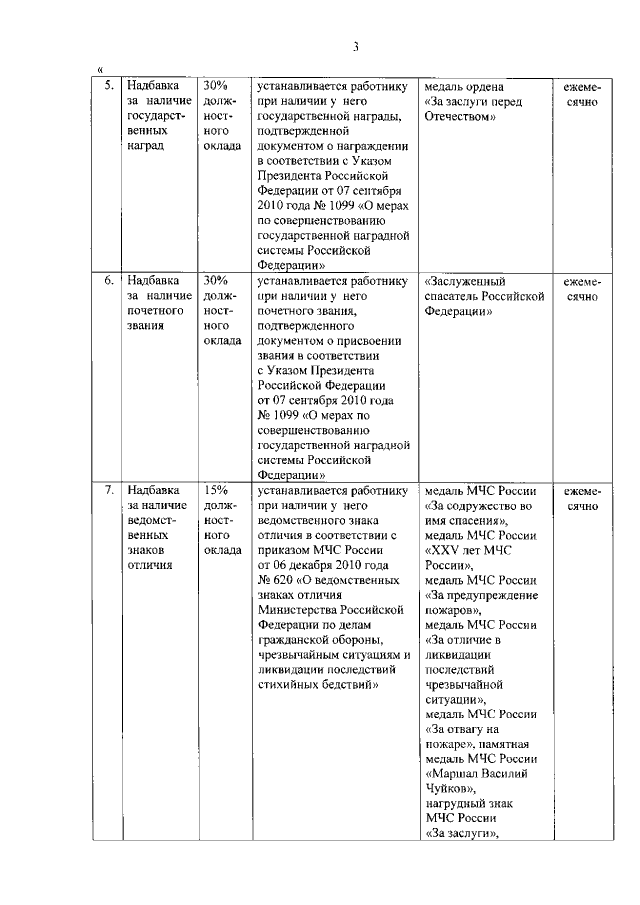 3

«

| 5. | Надбавка за наличие государственных наград | 30% должностного оклада | устанавливается работнику при наличии у него государственной награды, подтвержденной документом о награждении в соответствии с Указом Президента Российской Федерации от 07 сентября 2010 года № 1099 «О мерах по совершенствованию государственной наградной системы Российской Федерации» | медаль ордена «За заслуги перед Отечеством» | ежемесячно |
|---|---|---|---|---|---|
| 6. | Надбавка за наличие почетного звания | 30% должностного оклада | устанавливается работнику при наличии у него почетного звания, подтвержденного документом о присвоении звания в соответствии с Указом Президента Российской Федерации от 07 сентября 2010 года № 1099 «О мерах по совершенствованию государственной наградной системы Российской Федерации» | «Заслуженный спасатель Российской Федерации» | ежемесячно |
| 7. | Надбавка за наличие ведомственных знаков отличия | 15% должностного оклада | устанавливается работнику при наличии у него ведомственного знака отличия в соответствии с приказом МЧС России от 06 декабря 2010 года № 620 «О ведомственных знаках отличия Министерства Российской Федерации по делам гражданской обороны, чрезвычайным ситуациям и ликвидации последствий стихийных бедствий» | медаль МЧС России «За содружество во имя спасения», медаль МЧС России «XXV лет МЧС России», медаль МЧС России «За предупреждение пожаров», медаль МЧС России «За отличие в ликвидации последствий чрезвычайной ситуации», медаль МЧС России «За отвагу на пожаре», памятная медаль МЧС России «Маршал Василий Чуйков», нагрудный знак МЧС России «За заслуги», | ежемесячно |